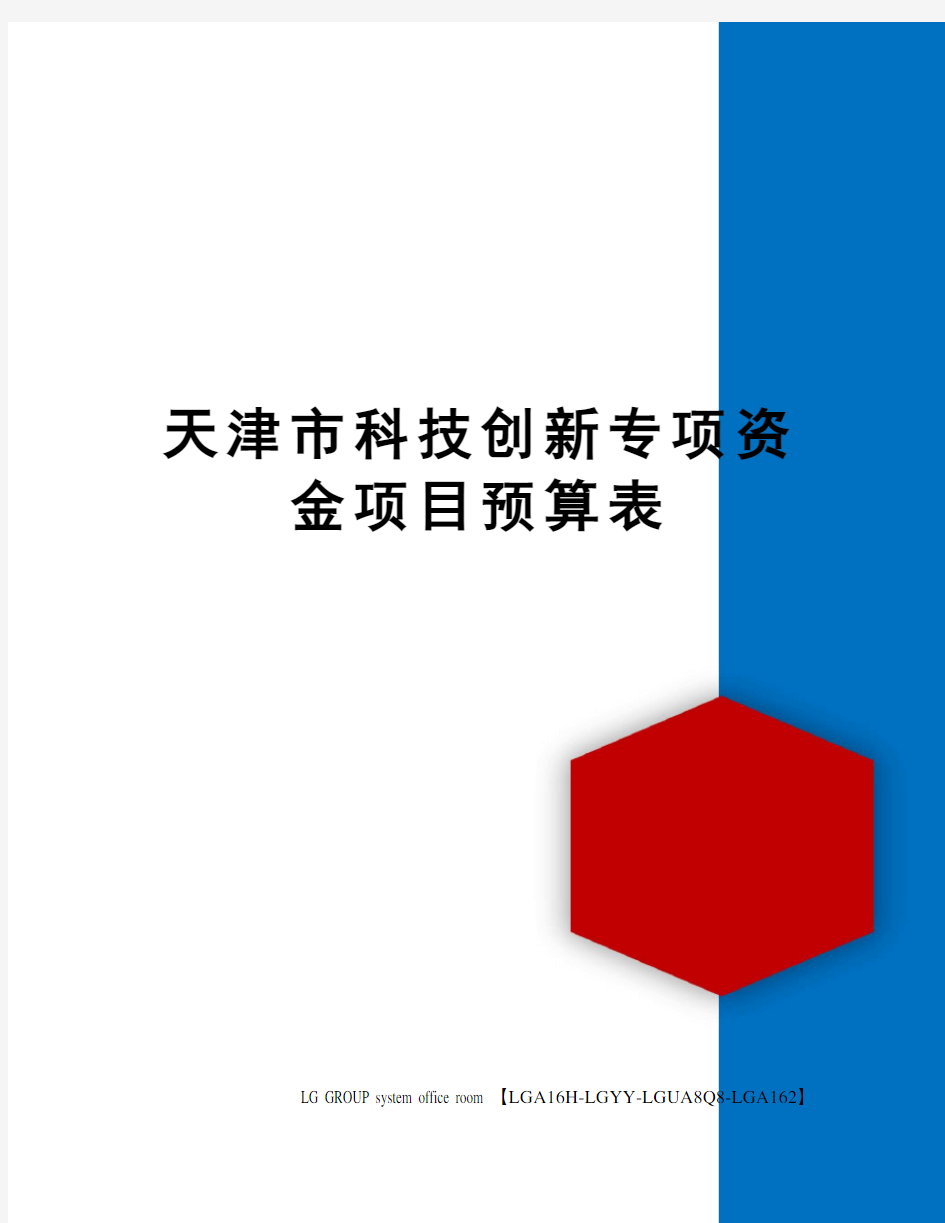 天津市科技创新专项资金项目预算表

LG GROUP system office room 【LGA16H-LGYY-LGUA8Q8-LGA162】